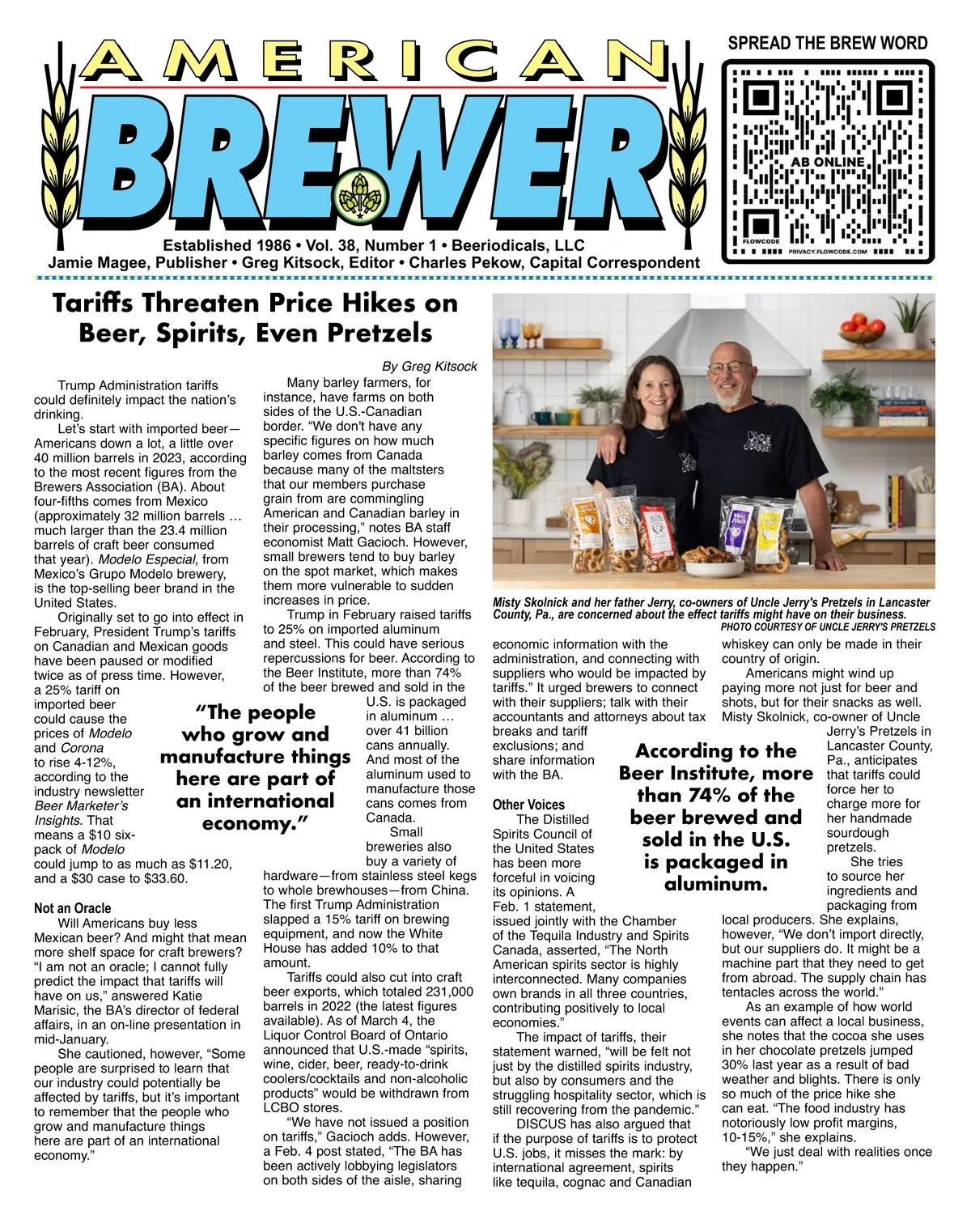 AMERICAN BREWER

SPREAD THE BREW WORD

AB ONLINE

FLOWCODE PRIVACY.FLOWCODE.COM

Established 1986 • Vol. 38, Number 1 • Beeriodicals, LLC
Jamie Magee, Publisher • Greg Kitsock, Editor • Charles Pekow, Capital Correspondent

Tariffs Threaten Price Hikes on Beer, Spirits, Even Pretzels

By Greg Kitsock

Trump Administration tariffs could definitely impact the nation's drinking.

Let's start with imported beer—Americans down a lot, a little over 40 million barrels in 2023, according to the most recent figures from the Brewers Association (BA). About four-fifths comes from Mexico (approximately 32 million barrels … much larger than the 23.4 million barrels of craft beer consumed that year). Modelo Especial, from Mexico's Grupo Modelo brewery, is the top-selling beer brand in the United States.

Originally set to go into effect in February, President Trump's tariffs on Canadian and Mexican goods have been paused or modified twice as of press time. However, a 25% tariff on imported beer could cause the prices of Modelo and Corona to rise 4-12%, according to the industry newsletter Beer Marketer's Insights. That means a $10 six-pack of Modelo could jump to as much as $11.20, and a $30 case to $33.60.

Not an Oracle

Will Americans buy less Mexican beer? And might that mean more shelf space for craft brewers? "I am not an oracle; I cannot fully predict the impact that tariffs will have on us," answered Katie Marisic, the BA's director of federal affairs, in an on-line presentation in mid-January.

She cautioned, however, "Some people are surprised to learn that our industry could potentially be affected by tariffs, but it's important to remember that the people who grow and manufacture things here are part of an international economy."

Many barley farmers, for instance, have farms on both sides of the U.S.-Canadian border. "We don't have any specific figures on how much barley comes from Canada because many of the maltsters that our members purchase grain from are commingling American and Canadian barley in their processing," notes BA staff economist Matt Gacioch. However, small brewers tend to buy barley on the spot market, which makes them more vulnerable to sudden increases in price.

Trump in February raised tariffs to 25% on imported aluminum and steel. This could have serious repercussions for beer. According to the Beer Institute, more than 74% of the beer brewed and sold in the U.S. is packaged in aluminum … over 41 billion cans annually. And most of the aluminum used to manufacture those cans comes from Canada.

Small breweries also buy a variety of hardware—from stainless steel kegs to whole brewhouses—from China. The first Trump Administration slapped a 15% tariff on brewing equipment, and now the White House has added 10% to that amount.

Tariffs could also cut into craft beer exports, which totaled 231,000 barrels in 2022 (the latest figures available). As of March 4, the Liquor Control Board of Ontario announced that U.S.-made "spirits, wine, cider, beer, ready-to-drink coolers/cocktails and non-alcoholic products" would be withdrawn from LCBO stores.

"We have not issued a position on tariffs," Gacioch adds. However, a Feb. 4 post stated, "The BA has been actively lobbying legislators on both sides of the aisle, sharing

"The people who grow and manufacture things here are part of an international economy."

Misty Skolnick and her father Jerry, co-owners of Uncle Jerry's Pretzels in Lancaster County, Pa., are concerned about the effect tariffs might have on their business.
PHOTO COURTESY OF UNCLE JERRY'S PRETZELS

economic information with the administration, and connecting with suppliers who would be impacted by tariffs." It urged brewers to connect with their suppliers; talk with their accountants and attorneys about tax breaks and tariff exclusions; and share information with the BA.

Other Voices

The Distilled Spirits Council of the United States has been more forceful in voicing its opinions. A Feb. 1 statement, issued jointly with the Chamber of the Tequila Industry and Spirits Canada, asserted, "The North American spirits sector is highly interconnected. Many companies own brands in all three countries, contributing positively to local economies."

The impact of tariffs, their statement warned, "will be felt not just by the distilled spirits industry, but also by consumers and the struggling hospitality sector, which is still recovering from the pandemic."

DISCUS has also argued that if the purpose of tariffs is to protect U.S. jobs, it misses the mark: by international agreement, spirits like tequila, cognac and Canadian whiskey can only be made in their country of origin.

Americans might wind up paying more not just for beer and shots, but for their snacks as well. Misty Skolnick, co-owner of Uncle Jerry's Pretzels in Lancaster County, Pa., anticipates that tariffs could force her to charge more for her handmade sourdough pretzels.

She tries to source her ingredients and packaging from local producers. She explains, however, "We don't import directly, but our suppliers do. It might be a machine part that they need to get from abroad. The supply chain has tentacles across the world."

As an example of how world events can affect a local business, she notes that the cocoa she uses in her chocolate pretzels jumped 30% last year as a result of bad weather and blights. There is only so much of the price hike she can eat. "The food industry has notoriously low profit margins, 10-15%," she explains.

"We just deal with realities once they happen."

According to the Beer Institute, more than 74% of the beer brewed and sold in the U.S. is packaged in aluminum.